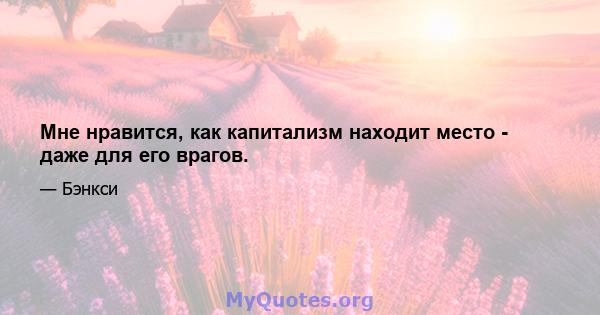 Мне нравится, как капитализм находит место - даже для его врагов.

— Бэнкси

MyQuotes.org